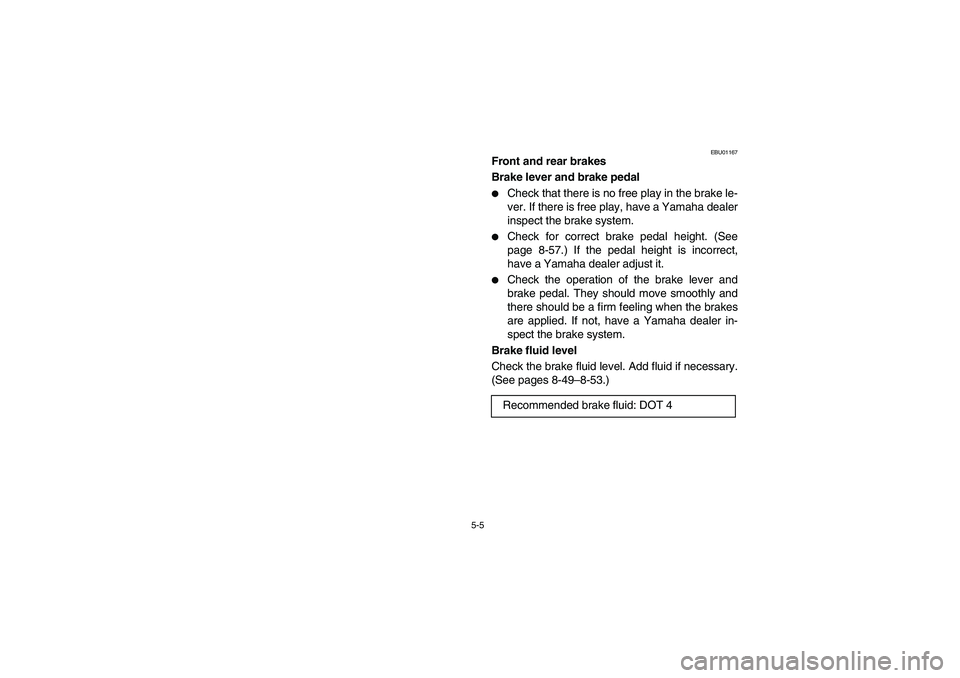 EBU01167

Front and rear brakes

Brake lever and brake pedal

● Check that there is no free play in the brake lever. If there is free play, have a Yamaha dealer inspect the brake system.

● Check for correct brake pedal height. (See page 8-57.) If the pedal height is incorrect, have a Yamaha dealer adjust it.

● Check the operation of the brake lever and brake pedal. They should move smoothly and there should be a firm feeling when the brakes are applied. If not, have a Yamaha dealer inspect the brake system.

Brake fluid level

Check the brake fluid level. Add fluid if necessary. (See pages 8-49–8-53.)

Recommended brake fluid: DOT 4

5-5

carmanualsonline.info